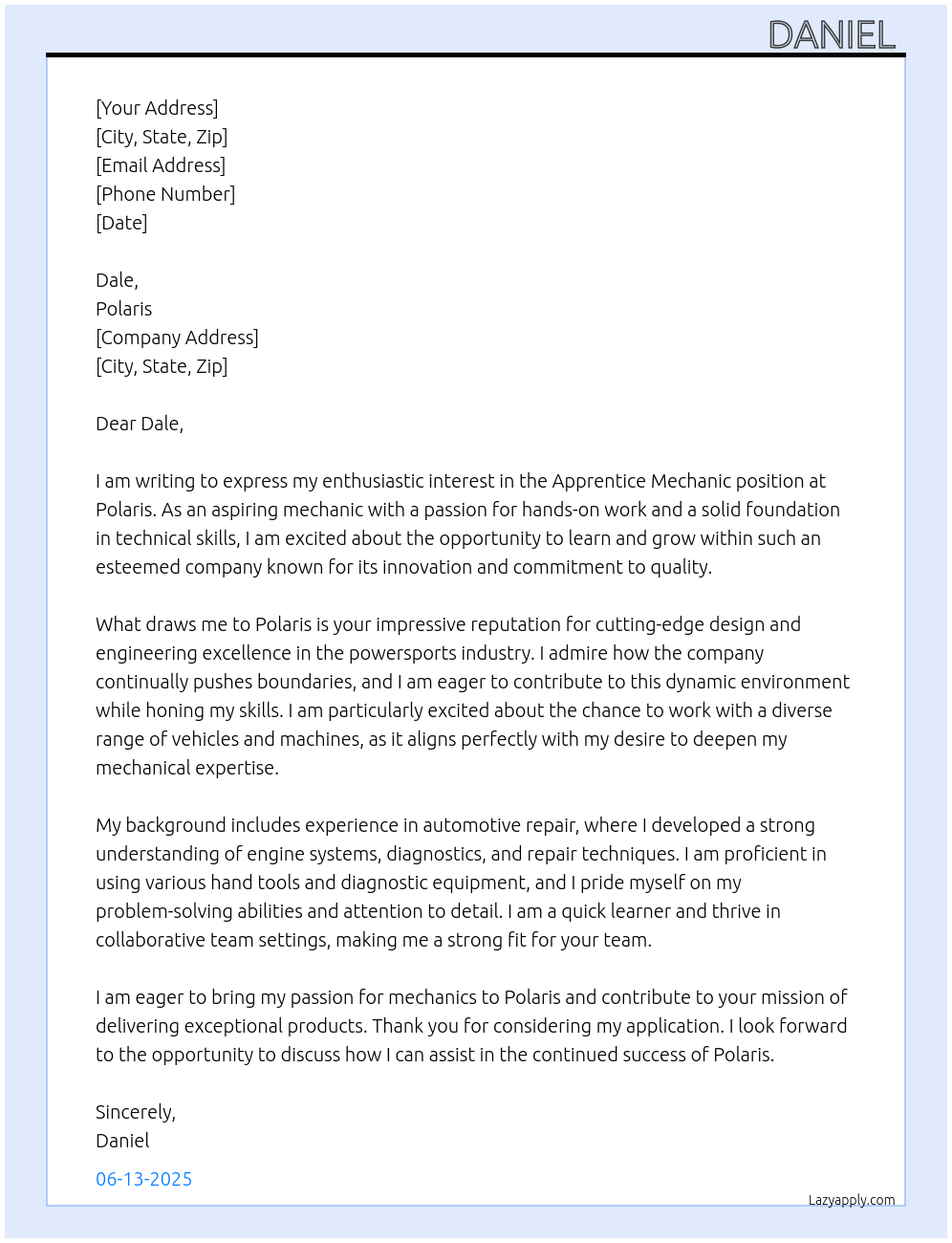 DANIEL

[Your Address]
[City, State, Zip]
[Email Address]
[Phone Number]
[Date]

Dale,
Polaris
[Company Address]
[City, State, Zip]

Dear Dale,

I am writing to express my enthusiastic interest in the Apprentice Mechanic position at Polaris. As an aspiring mechanic with a passion for hands-on work and a solid foundation in technical skills, I am excited about the opportunity to learn and grow within such an esteemed company known for its innovation and commitment to quality.

What draws me to Polaris is your impressive reputation for cutting-edge design and engineering excellence in the powersports industry. I admire how the company continually pushes boundaries, and I am eager to contribute to this dynamic environment while honing my skills. I am particularly excited about the chance to work with a diverse range of vehicles and machines, as it aligns perfectly with my desire to deepen my mechanical expertise.

My background includes experience in automotive repair, where I developed a strong understanding of engine systems, diagnostics, and repair techniques. I am proficient in using various hand tools and diagnostic equipment, and I pride myself on my problem-solving abilities and attention to detail. I am a quick learner and thrive in collaborative team settings, making me a strong fit for your team.

I am eager to bring my passion for mechanics to Polaris and contribute to your mission of delivering exceptional products. Thank you for considering my application. I look forward to the opportunity to discuss how I can assist in the continued success of Polaris.

Sincerely,
Daniel

06-13-2025

Lazyapply.com